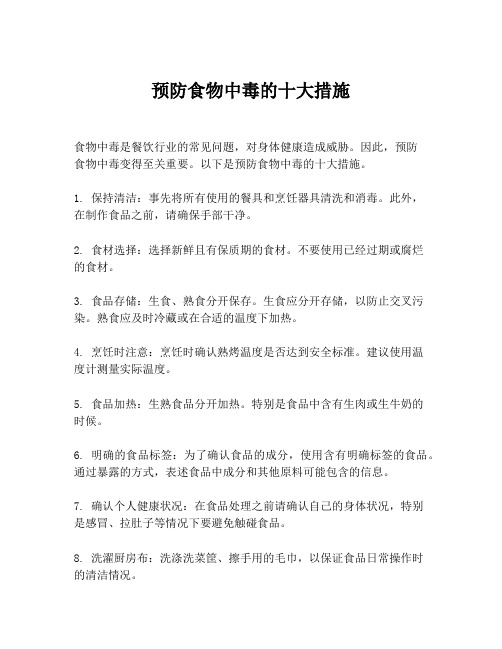 预防食物中毒的十大措施

食物中毒是餐饮行业的常见问题，对身体健康造成威胁。因此，预防食物中毒变得至关重要。以下是预防食物中毒的十大措施。

1. 保持清洁：事先将所有使用的餐具和烹饪器具清洗和消毒。此外，在制作食品之前，请确保手部干净。

2. 食材选择：选择新鲜且有保质期的食材。不要使用已经过期或腐烂的食材。

3. 食品存储：生食、熟食分开保存。生食应分开存储，以防止交叉污染。熟食应及时冷藏或在合适的温度下加热。

4. 烹饪时注意：烹饪时确认熟烤温度是否达到安全标准。建议使用温度计测量实际温度。

5. 食品加热：生熟食品分开加热。特别是食品中含有生肉或生牛奶的时候。

6. 明确的食品标签：为了确认食品的成分，使用含有明确标签的食品。通过暴露的方式，表述食品中成分和其他原料可能包含的信息。

7. 确认个人健康状况：在食品处理之前请确认自己的身体状况，特别是感冒、拉肚子等情况下要避免触碰食品。

8. 洗濯厨房布：洗涤洗菜筐、擦手用的毛巾，以保证食品日常操作时的清洁情况。